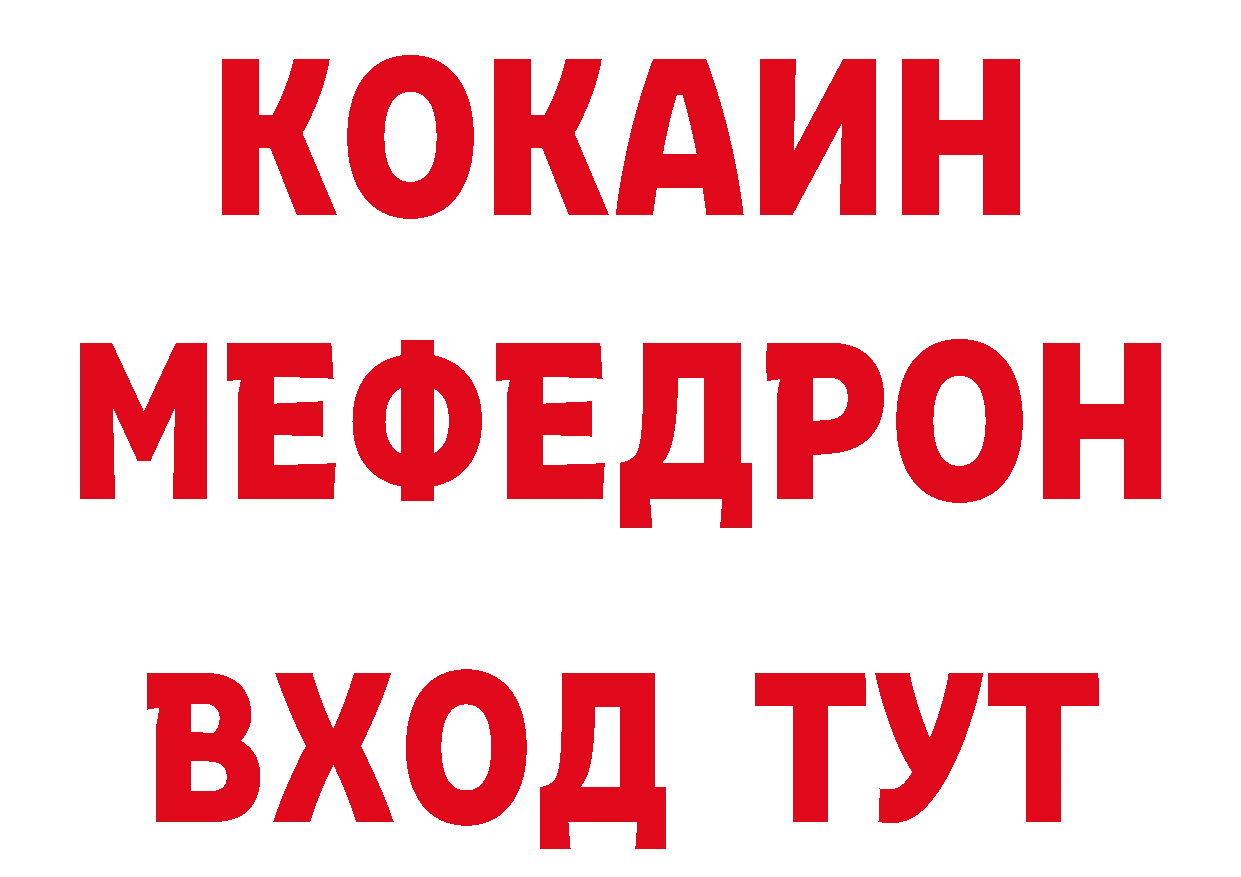 КОКАИН
МЕФЕДРОН
ВХОД ТУТ